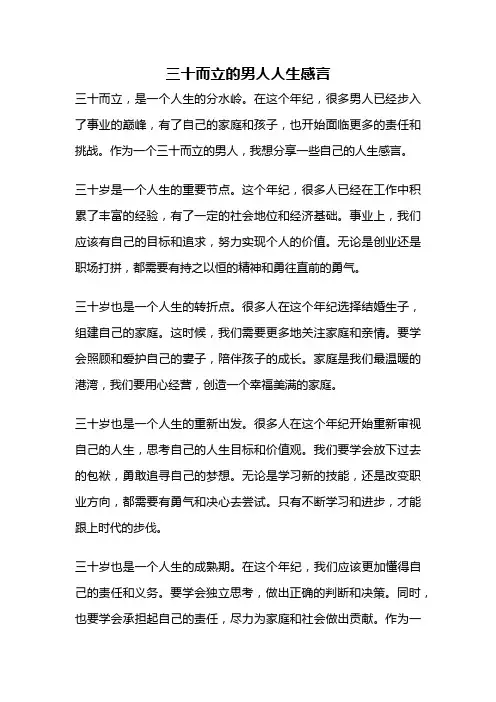 三十而立的男人人生感言

三十而立，是一个人生的分水岭。在这个年纪，很多男人已经步入了事业的巅峰，有了自己的家庭和孩子，也开始面临更多的责任和挑战。作为一个三十而立的男人，我想分享一些自己的人生感言。

三十岁是一个人生的重要节点。这个年纪，很多人已经在工作中积累了丰富的经验，有了一定的社会地位和经济基础。事业上，我们应该有自己的目标和追求，努力实现个人的价值。无论是创业还是职场打拼，都需要有持之以恒的精神和勇往直前的勇气。

三十岁也是一个人生的转折点。很多人在这个年纪选择结婚生子，组建自己的家庭。这时候，我们需要更多地关注家庭和亲情。要学会照顾和爱护自己的妻子，陪伴孩子的成长。家庭是我们最温暖的港湾，我们要用心经营，创造一个幸福美满的家庭。

三十岁也是一个人生的重新出发。很多人在这个年纪开始重新审视自己的人生，思考自己的人生目标和价值观。我们要学会放下过去的包袱，勇敢追寻自己的梦想。无论是学习新的技能，还是改变职业方向，都需要有勇气和决心去尝试。只有不断学习和进步，才能跟上时代的步伐。

三十岁也是一个人生的成熟期。在这个年纪，我们应该更加懂得自己的责任和义务。要学会独立思考，做出正确的判断和决策。同时，也要学会承担起自己的责任，尽力为家庭和社会做出贡献。作为一